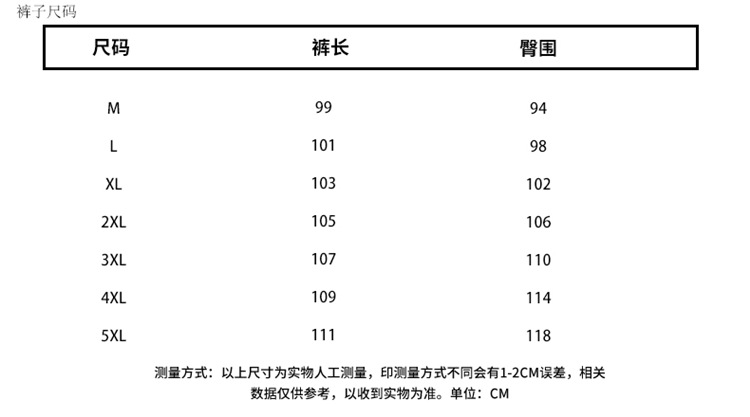 裤子尺码

| 尺码 | 裤长 | 臀围 |
|---|---|---|
| M | 99 | 94 |
| L | 101 | 98 |
| XL | 103 | 102 |
| 2XL | 105 | 106 |
| 3XL | 107 | 110 |
| 4XL | 109 | 114 |
| 5XL | 111 | 118 |

测量方式：以上尺寸为实物人工测量，印测量方式不同会有1-2CM误差，相关数据仅供参考，以收到实物为准。单位：CM